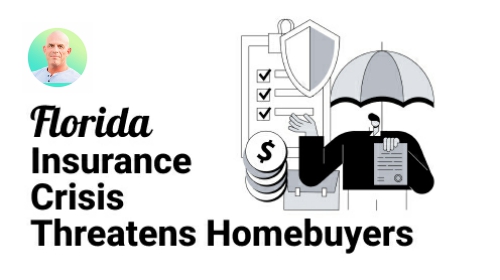 Florida
Insurance
Crisis
Threatens Homebuyers

$